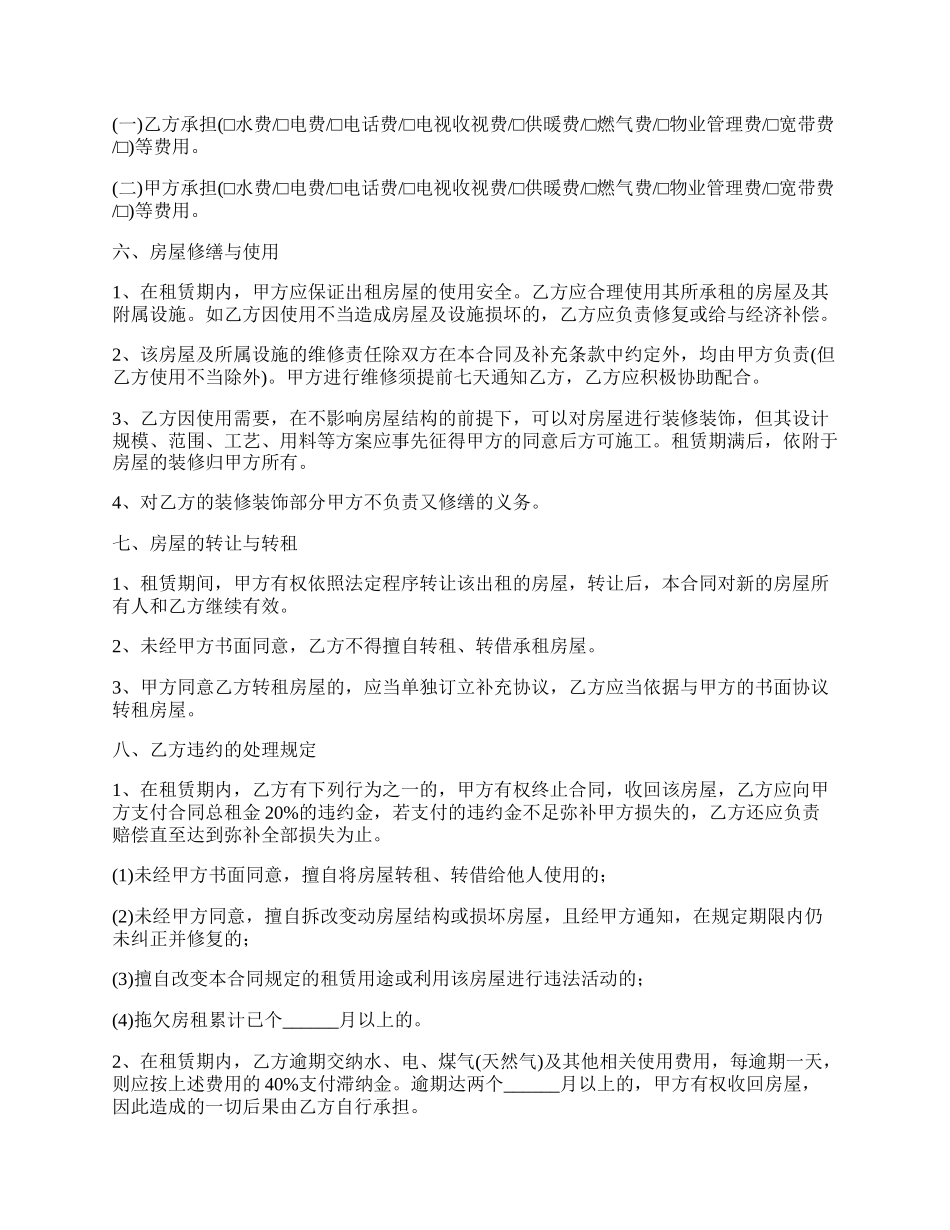 (一)乙方承担(□水费/□电费/□电话费/□电视收视费/□供暖费/□燃气费/□物业管理费/□宽带费/□)等费用。

(二)甲方承担(□水费/□电费/□电话费/□电视收视费/□供暖费/□燃气费/□物业管理费/□宽带费/□)等费用。

六、房屋修缮与使用

1、在租赁期内，甲方应保证出租房屋的使用安全。乙方应合理使用其所承租的房屋及其附属设施。如乙方因使用不当造成房屋及设施损坏的，乙方应负责修复或给与经济补偿。

2、该房屋及所属设施的维修责任除双方在本合同及补充条款中约定外，均由甲方负责(但乙方使用不当除外)。甲方进行维修须提前七天通知乙方，乙方应积极协助配合。

3、乙方因使用需要，在不影响房屋结构的前提下，可以对房屋进行装修装饰，但其设计规模、范围、工艺、用料等方案应事先征得甲方的同意后方可施工。租赁期满后，依附于房屋的装修归甲方所有。

4、对乙方的装修装饰部分甲方不负责又修缮的义务。

七、房屋的转让与转租

1、租赁期间，甲方有权依照法定程序转让该出租的房屋，转让后，本合同对新的房屋所有人和乙方继续有效。

2、未经甲方书面同意，乙方不得擅自转租、转借承租房屋。

3、甲方同意乙方转租房屋的，应当单独订立补充协议，乙方应当依据与甲方的书面协议转租房屋。

八、乙方违约的处理规定

1、在租赁期内，乙方有下列行为之一的，甲方有权终止合同，收回该房屋，乙方应向甲方支付合同总租金 20%的违约金，若支付的违约金不足弥补甲方损失的，乙方还应负责赔偿直至达到弥补全部损失为止。

(1)未经甲方书面同意，擅自将房屋转租、转借给他人使用的；

(2)未经甲方同意，擅自拆改变动房屋结构或损坏房屋，且经甲方通知，在规定期限内仍未纠正并修复的；

(3)擅自改变本合同规定的租赁用途或利用该房屋进行违法活动的；

(4)拖欠房租累计已个______月以上的。

2、在租赁期内，乙方逾期交纳水、电、煤气(天然气)及其他相关使用费用，每逾期一天，则应按上述费用的 40%支付滞纳金。逾期达两个______月以上的，甲方有权收回房屋，因此造成的一切后果由乙方自行承担。